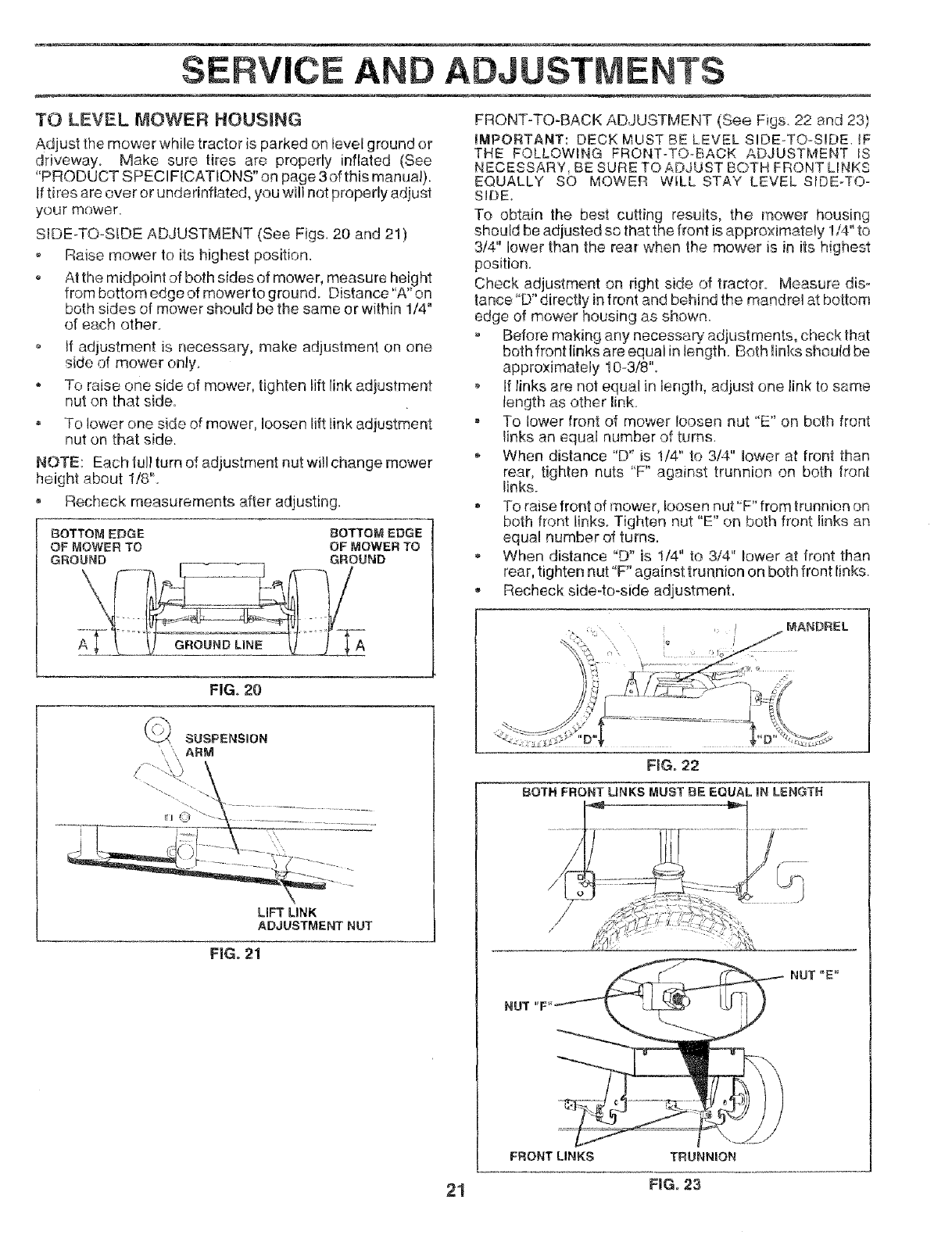 SERVICE AND ADJUSTMENTS

TO LEVEL MOWER HOUSING

Adjust the mower while tractor is parked on level ground or driveway. Make sure tires are properly inflated (See "PRODUCT SPECIFICATIONS" on page 3 of this manual). If tires are over or underinflated, you will not properly adjust your mower.

SIDE-TO-SIDE ADJUSTMENT (See Figs. 20 and 21)

• Raise mower to its highest position.

• At the midpoint of both sides of mower, measure height from bottom edge of mower to ground. Distance "A" on both sides of mower should be the same or within 1/4" of each other.

• If adjustment is necessary, make adjustment on one side of mower only.

• To raise one side of mower, tighten lift link adjustment nut on that side.

• To lower one side of mower, loosen lift link adjustment nut on that side.

NOTE: Each full turn of adjustment nut will change mower height about 1/8".

• Recheck measurements after adjusting.

BOTTOM EDGE OF MOWER TO GROUND

BOTTOM EDGE OF MOWER TO GROUND

A

GROUND LINE

A

FIG. 20

SUSPENSION ARM

LIFT LINK ADJUSTMENT NUT

FIG. 21

FRONT-TO-BACK ADJUSTMENT (See Figs. 22 and 23)

IMPORTANT: DECK MUST BE LEVEL SIDE-TO-SIDE. IF THE FOLLOWING FRONT-TO-BACK ADJUSTMENT IS NECESSARY, BE SURE TO ADJUST BOTH FRONT LINKS EQUALLY SO MOWER WILL STAY LEVEL SIDE-TO-SIDE.

To obtain the best cutting results, the mower housing should be adjusted so that the front is approximately 1/4" to 3/4" lower than the rear when the mower is in its highest position.

Check adjustment on right side of tractor. Measure distance "D" directly in front and behind the mandrel at bottom edge of mower housing as shown.

• Before making any necessary adjustments, check that both front links are equal in length. Both links should be approximately 10-3/8".

• If links are not equal in length, adjust one link to same length as other link.

• To lower front of mower loosen nut "E" on both front links an equal number of turns.

• When distance "D" is 1/4" to 3/4" lower at front than rear, tighten nuts "F" against trunnion on both front links.

• To raise front of mower, loosen nut "F" from trunnion on both front links. Tighten nut "E" on both front links an equal number of turns.

• When distance "D" is 1/4" to 3/4" lower at front than rear, tighten nut "F" against trunnion on both front links.

• Recheck side-to-side adjustment.

MANDREL

"D"

"D"

FIG. 22

BOTH FRONT LINKS MUST BE EQUAL IN LENGTH

NUT "E"

NUT "F"

FRONT LINKS

TRUNNION

FIG. 23

21